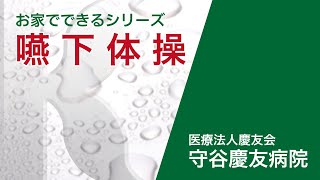 お家でできるシリーズ
嚥下体操

医療法人慶友会
守谷慶友病院